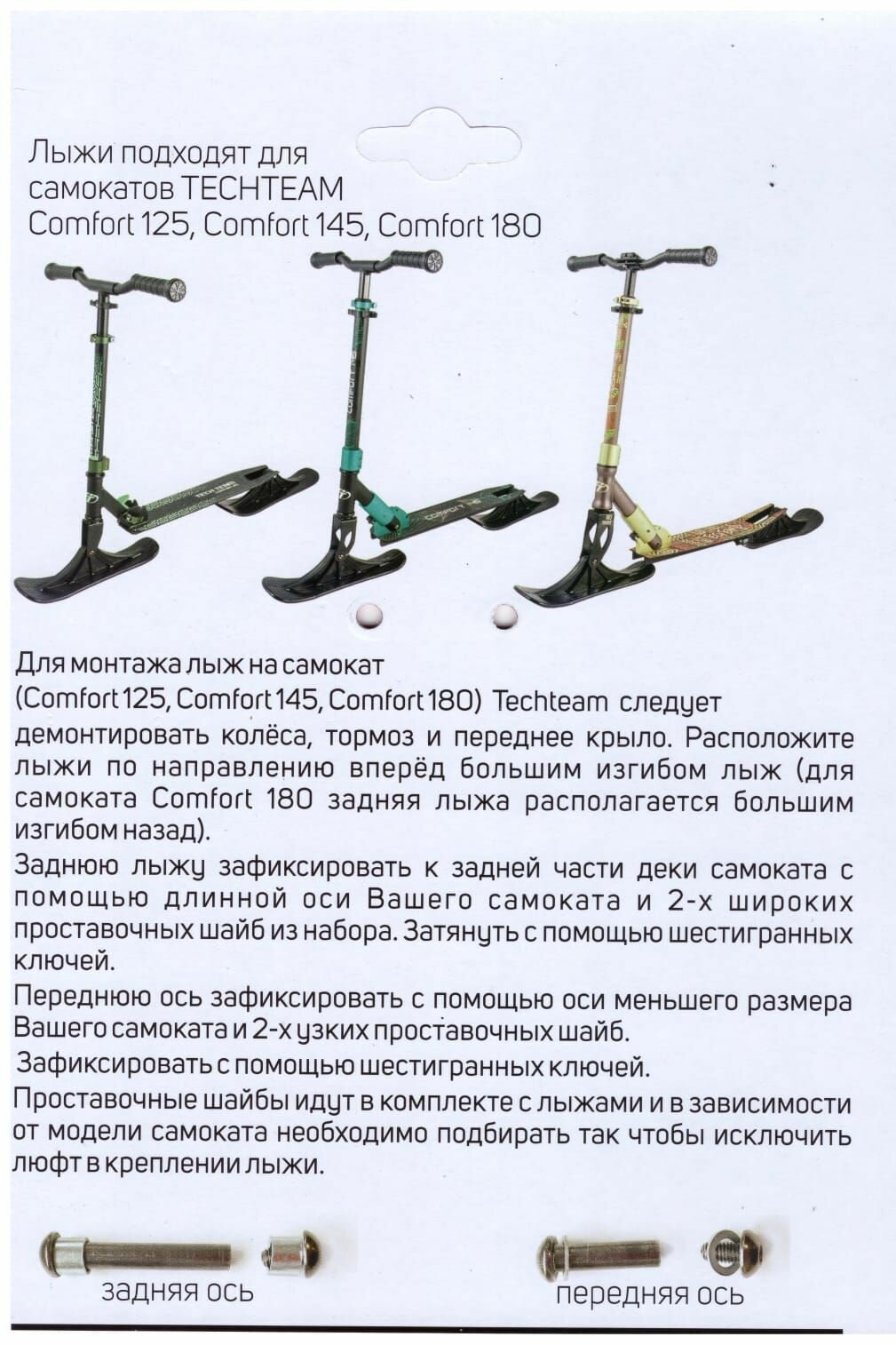 Лыжи подходят для самокатов TECHTEAM Comfort 125, Comfort 145, Comfort 180

Для монтажа лыж на самокат (Comfort 125, Comfort 145, Comfort 180) Techteam следует демонтировать колёса, тормоз и переднее крыло. Расположите лыжи по направлению вперёд большим изгибом лыж (для самоката Comfort 180 задняя лыжа располагается большим изгибом назад).

Заднюю лыжу зафиксировать к задней части деки самоката с помощью длинной оси Вашего самоката и 2-х широких проставочных шайб из набора. Затянуть с помощью шестигранных ключей.

Переднюю ось зафиксировать с помощью оси меньшего размера Вашего самоката и 2-х узких проставочных шайб.

Зафиксировать с помощью шестигранных ключей.

Проставочные шайбы идут в комплекте с лыжами и в зависимости от модели самоката необходимо подбирать так чтобы исключить люфт в креплении лыжи.

задняя ось

передняя ось